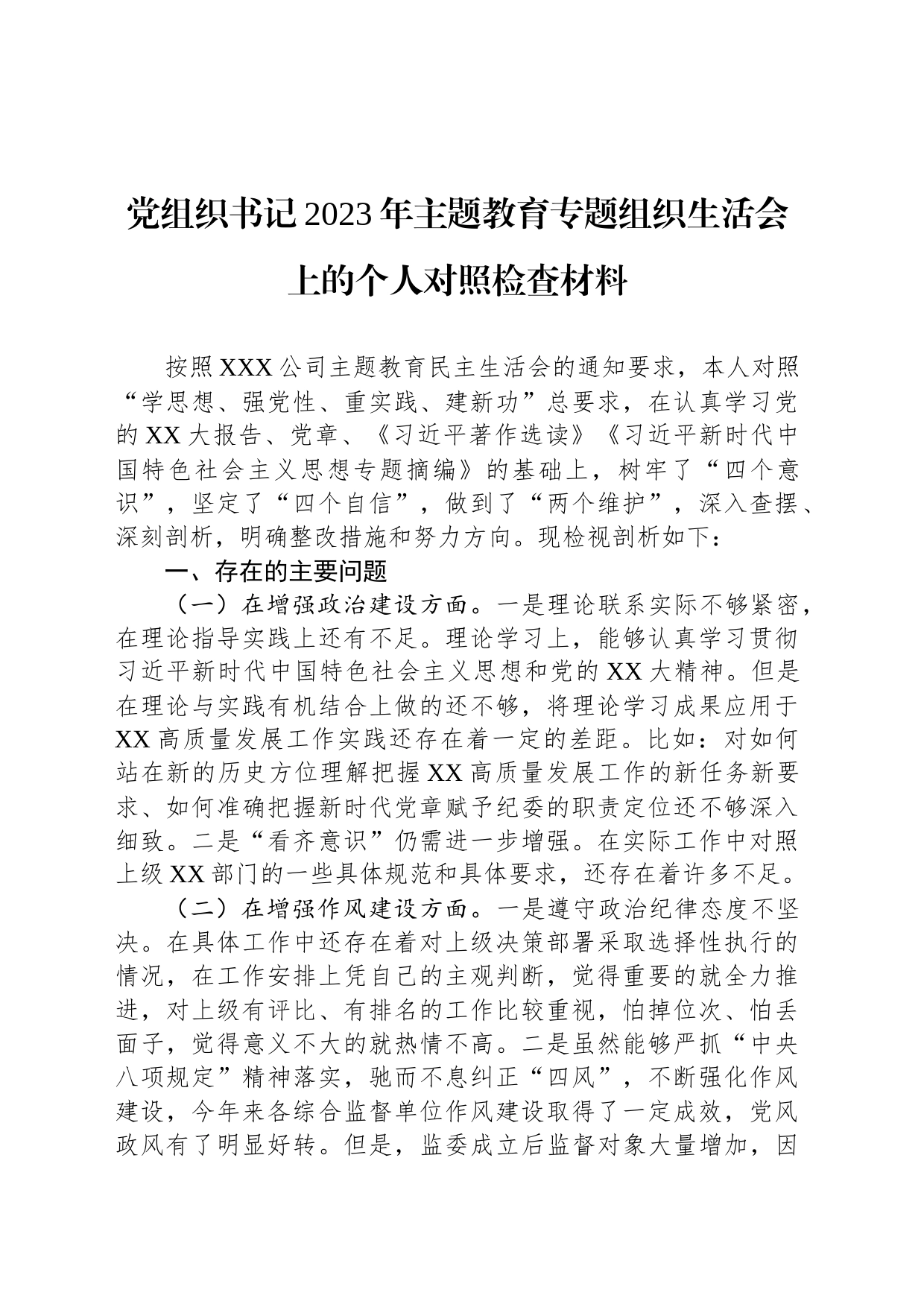 党组织书记2023年主题教育专题组织生活会上的个人对照检查材料

按照XXX公司主题教育民主生活会的通知要求，本人对照“学思想、强党性、重实践、建新功”总要求，在认真学习党的XX大报告、党章、《习近平著作选读》《习近平新时代中国特色社会主义思想专题摘编》的基础上，树牢了“四个意识”，坚定了“四个自信”，做到了“两个维护”，深入查摆、深刻剖析，明确整改措施和努力方向。现检视剖析如下：

一、存在的主要问题

（一）在增强政治建设方面。一是理论联系实际不够紧密，在理论指导实践上还有不足。理论学习上，能够认真学习贯彻习近平新时代中国特色社会主义思想和党的XX大精神。但是在理论与实践有机结合上做的还不够，将理论学习成果应用于XX高质量发展工作实践还存在着一定的差距。比如：对如何站在新的历史方位理解把握XX高质量发展工作的新任务新要求、如何准确把握新时代党章赋予纪委的职责定位还不够深入细致。二是“看齐意识”仍需进一步增强。在实际工作中对照上级XX部门的一些具体规范和具体要求，还存在着许多不足。

（二）在增强作风建设方面。一是遵守政治纪律态度不坚决。在具体工作中还存在着对上级决策部署采取选择性执行的情况，在工作安排上凭自己的主观判断，觉得重要的就全力推进，对上级有评比、有排名的工作比较重视，怕掉位次、怕丢面子，觉得意义不大的就热情不高。二是虽然能够严抓“中央八项规定”精神落实，驰而不息纠正“四风”，不断强化作风建设，今年来各综合监督单位作风建设取得了一定成效，党风政风有了明显好转。但是，监委成立后监督对象大量增加，因